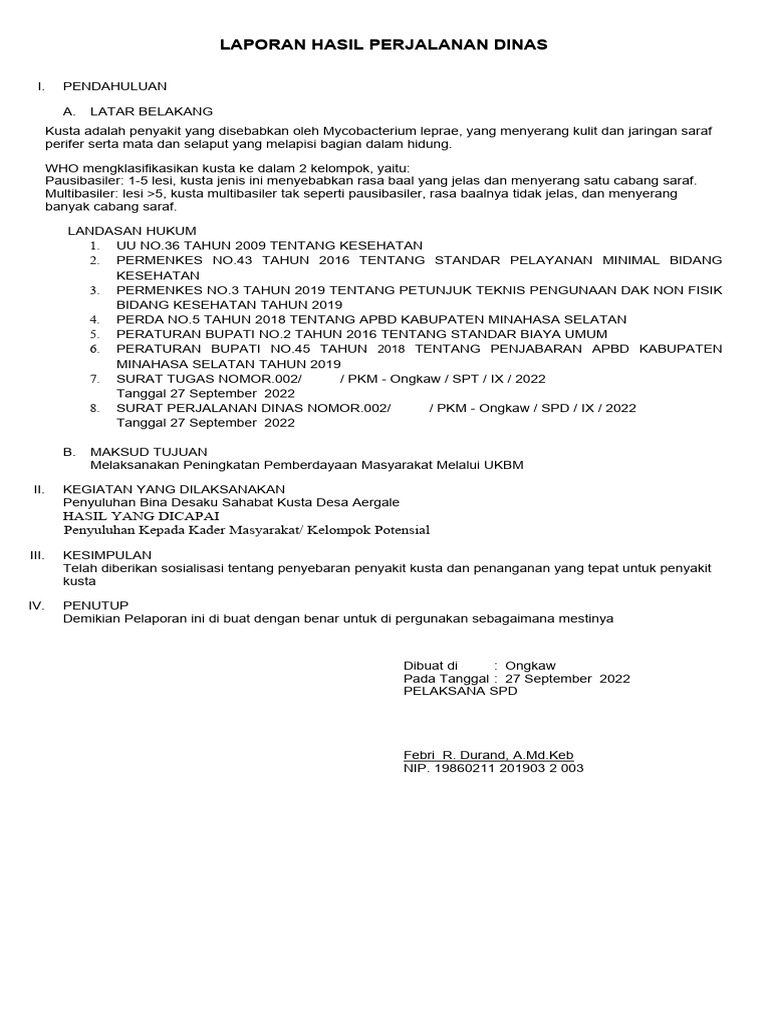 LAPORAN HASIL PERJALANAN DINAS

I. PENDAHULUAN

A. LATAR BELAKANG

Kusta adalah penyakit yang disebabkan oleh Mycobacterium leprae, yang menyerang kulit dan jaringan saraf perifer serta mata dan selaput yang melapisi bagian dalam hidung.

WHO mengklasifikasikan kusta ke dalam 2 kelompok, yaitu:
Pausibasiler: 1-5 lesi, kusta jenis ini menyebabkan rasa baal yang jelas dan menyerang satu cabang saraf.
Multibasiler: lesi >5, kusta multibasiler tak seperti pausibasiler, rasa baalnya tidak jelas, dan menyerang banyak cabang saraf.

LANDASAN HUKUM
1. UU NO.36 TAHUN 2009 TENTANG KESEHATAN
2. PERMENKES NO.43 TAHUN 2016 TENTANG STANDAR PELAYANAN MINIMAL BIDANG KESEHATAN
3. PERMENKES NO.3 TAHUN 2019 TENTANG PETUNJUK TEKNIS PENGUNAAN DAK NON FISIK BIDANG KESEHATAN TAHUN 2019
4. PERDA NO.5 TAHUN 2018 TENTANG APBD KABUPATEN MINAHASA SELATAN
5. PERATURAN BUPATI NO.2 TAHUN 2016 TENTANG STANDAR BIAYA UMUM
6. PERATURAN BUPATI NO.45 TAHUN 2018 TENTANG PENJABARAN APBD KABUPATEN MINAHASA SELATAN TAHUN 2019
7. SURAT TUGAS NOMOR.002/ / PKM - Ongkaw / SPT / IX / 2022
Tanggal 27 September 2022
8. SURAT PERJALANAN DINAS NOMOR.002/ / PKM - Ongkaw / SPD / IX / 2022
Tanggal 27 September 2022

B. MAKSUD TUJUAN
Melaksanakan Peningkatan Pemberdayaan Masyarakat Melalui UKBM

II. KEGIATAN YANG DILAKSANAKAN
Penyuluhan Bina Desaku Sahabat Kusta Desa Aergale
HASIL YANG DICAPAI
Penyuluhan Kepada Kader Masyarakat/ Kelompok Potensial

III. KESIMPULAN
Telah diberikan sosialisasi tentang penyebaran penyakit kusta dan penanganan yang tepat untuk penyakit kusta

IV. PENUTUP
Demikian Pelaporan ini di buat dengan benar untuk di pergunakan sebagaimana mestinya

Dibuat di : Ongkaw
Pada Tanggal : 27 September 2022
PELAKSANA SPD

Febri R. Durand, A.Md.Keb
NIP. 19860211 201903 2 003